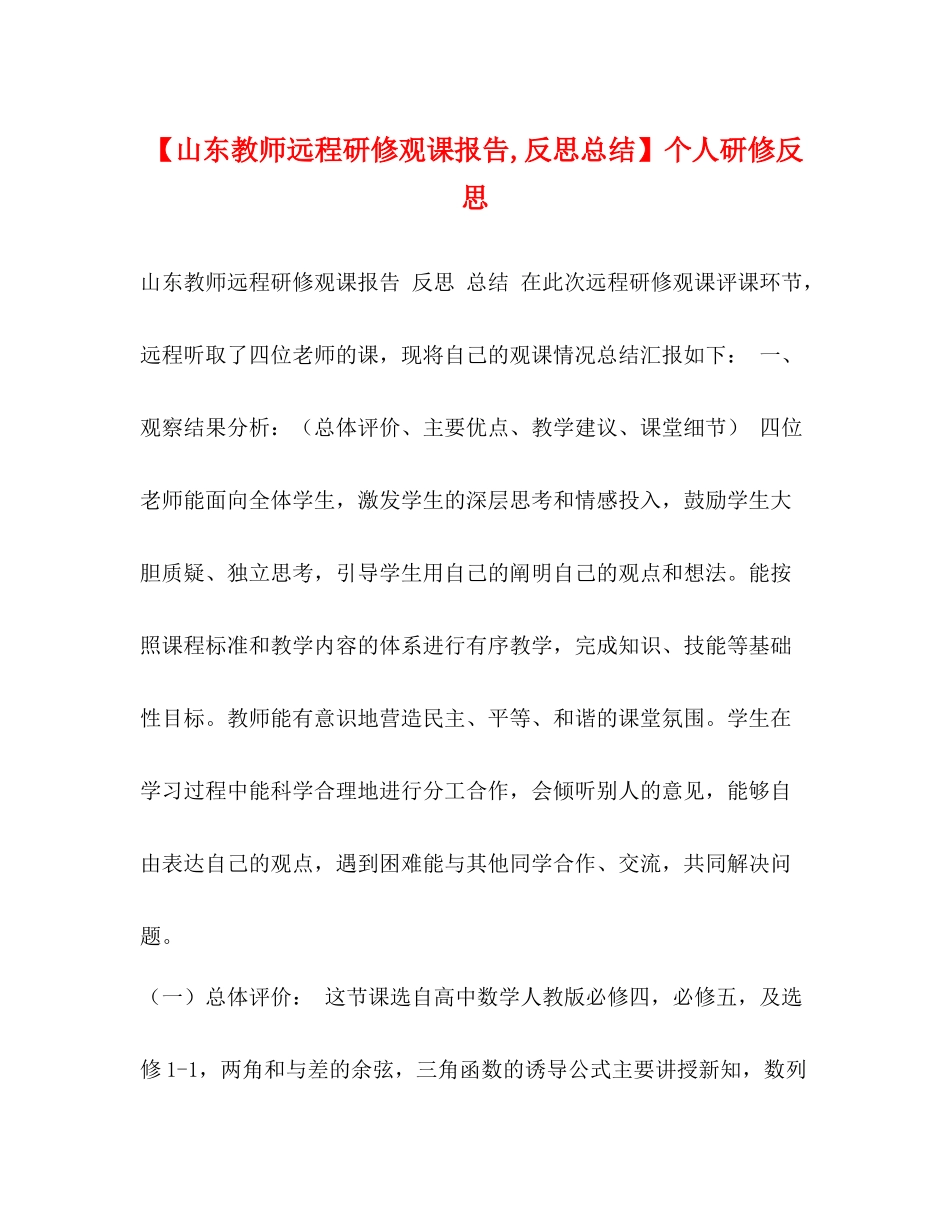 【山东教师远程研修观课报告,反思总结】个人研修反思

山东教师远程研修观课报告 反思 总结 在此次远程研修观课评课环节，远程听取了四位老师的课，现将自己的观课情况总结汇报如下： 一、观察结果分析：（总体评价、主要优点、教学建议、课堂细节） 四位老师能面向全体学生，激发学生的深层思考和情感投入，鼓励学生大胆质疑、独立思考，引导学生用自己的阐明自己的观点和想法。能按照课程标准和教学内容的体系进行有序教学，完成知识、技能等基础性目标。教师能有意识地营造民主、平等、和谐的课堂氛围。学生在学习过程中能科学合理地进行分工合作，会倾听别人的意见，能够自由表达自己的观点，遇到困难能与其他同学合作、交流，共同解决问题。

（一）总体评价： 这节课选自高中数学人教版必修四，必修五，及选修1-1，两角和与差的余弦，三角函数的诱导公式主要讲授新知，数列